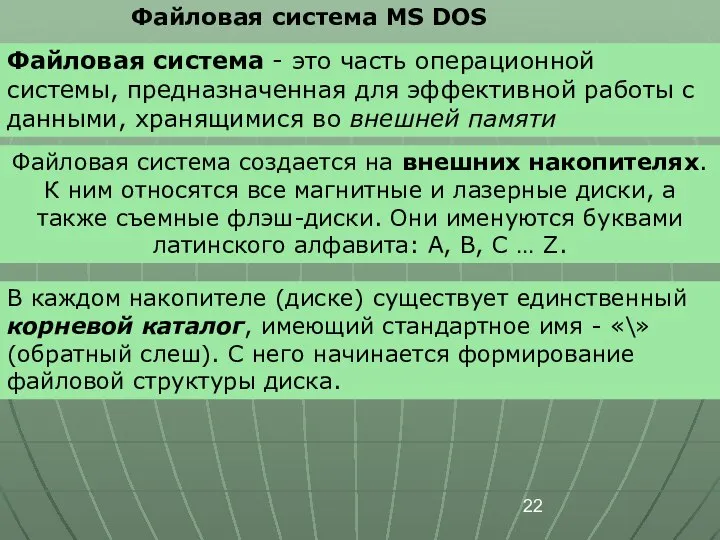 Файловая система MS DOS

Файловая система - это часть операционной системы, предназначенная для эффективной работы с данными, хранящимися во внешней памяти

Файловая система создается на внешних накопителях. К ним относятся все магнитные и лазерные диски, а также съемные флэш-диски. Они именуются буквами латинского алфавита: A, B, C … Z.

В каждом накопителе (диске) существует единственный корневой каталог, имеющий стандартное имя - «\» (обратный слеш). С него начинается формирование файловой структуры диска.

22